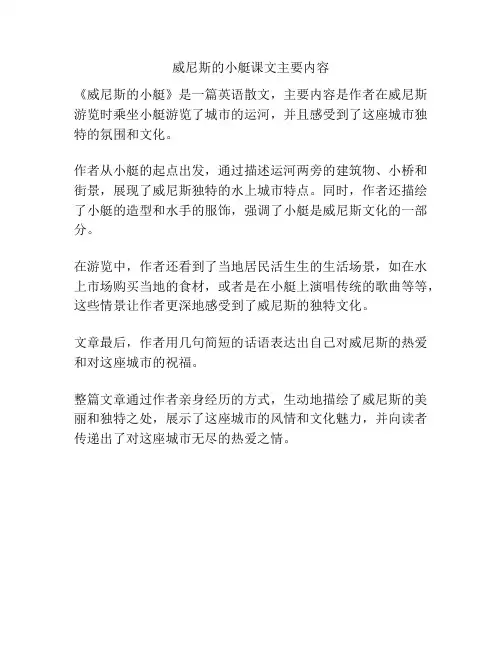 威尼斯的小艇课文主要内容

《威尼斯的小艇》是一篇英语散文，主要内容是作者在威尼斯游览时乘坐小艇游览了城市的运河，并且感受到了这座城市独特的氛围和文化。

作者从小艇的起点出发，通过描述运河两旁的建筑物、小桥和街景，展现了威尼斯独特的水上城市特点。同时，作者还描绘了小艇的造型和水手的服饰，强调了小艇是威尼斯文化的一部分。

在游览中，作者还看到了当地居民活生生的生活场景，如在水上市场购买当地的食材，或者是在小艇上演唱传统的歌曲等等，这些情景让作者更深地感受到了威尼斯的独特文化。

文章最后，作者用几句简短的话语表达出自己对威尼斯的热爱和对这座城市的祝福。

整篇文章通过作者亲身经历的方式，生动地描绘了威尼斯的美丽和独特之处，展示了这座城市的风情和文化魅力，并向读者传递出了对这座城市无尽的热爱之情。